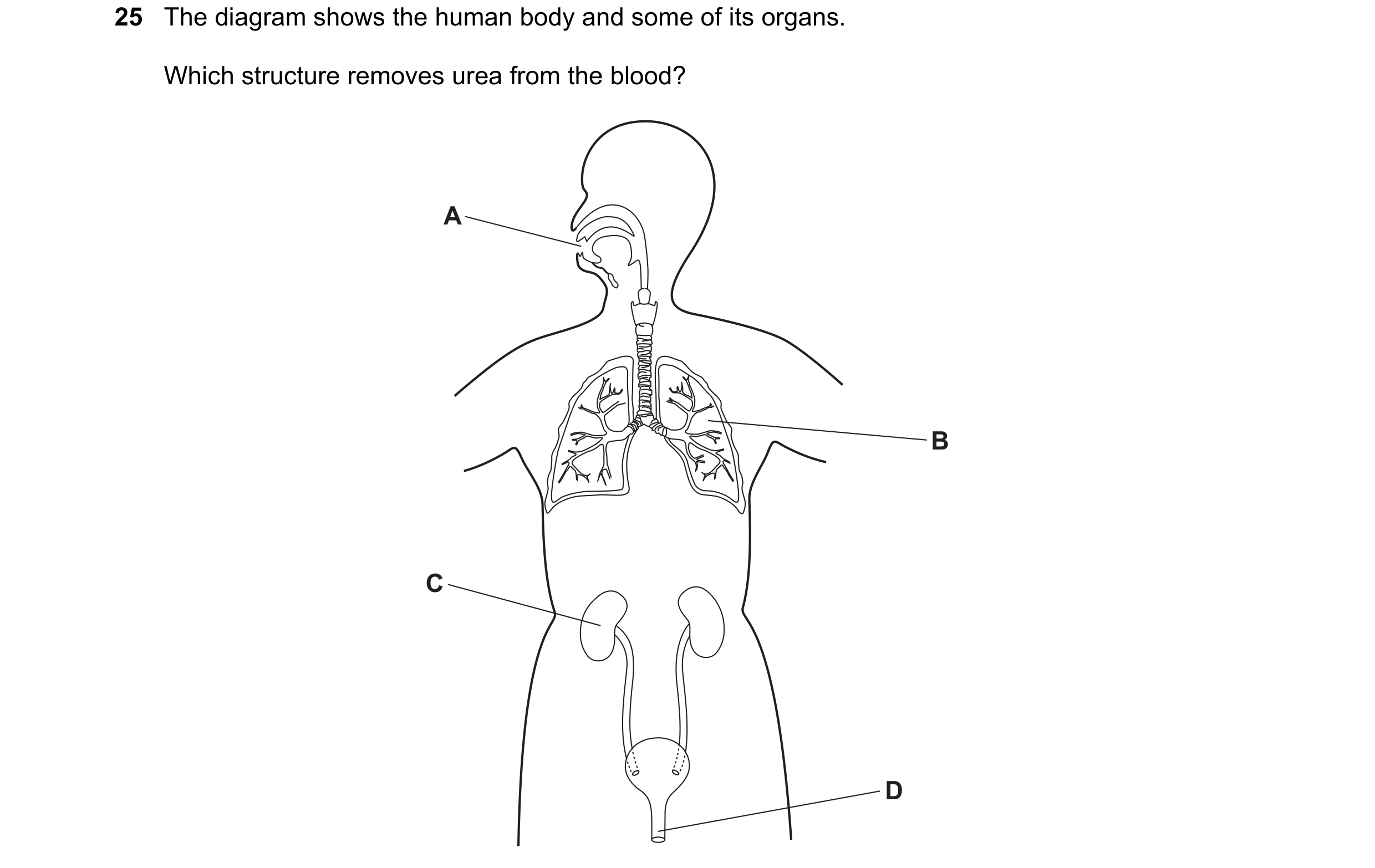 25 The diagram shows the human body and some of its organs.

Which structure removes urea from the blood?

A

B

C

D